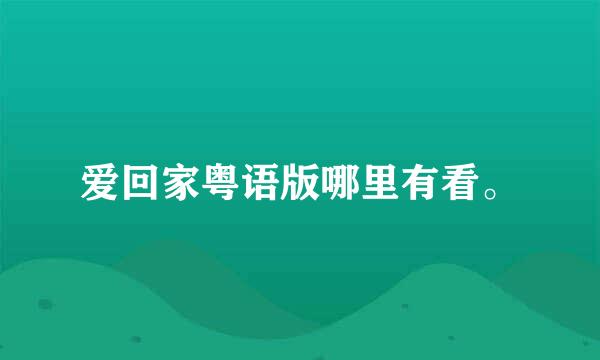 爱回家粤语版哪里有看。